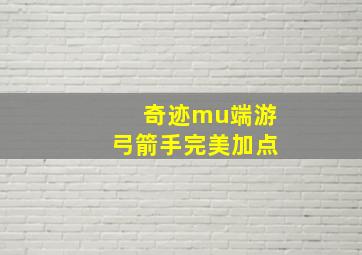 奇迹mu端游
弓箭手完美加点